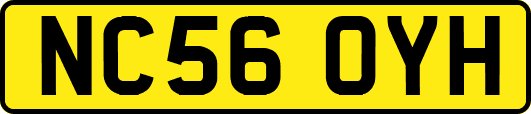 NC56 OYH